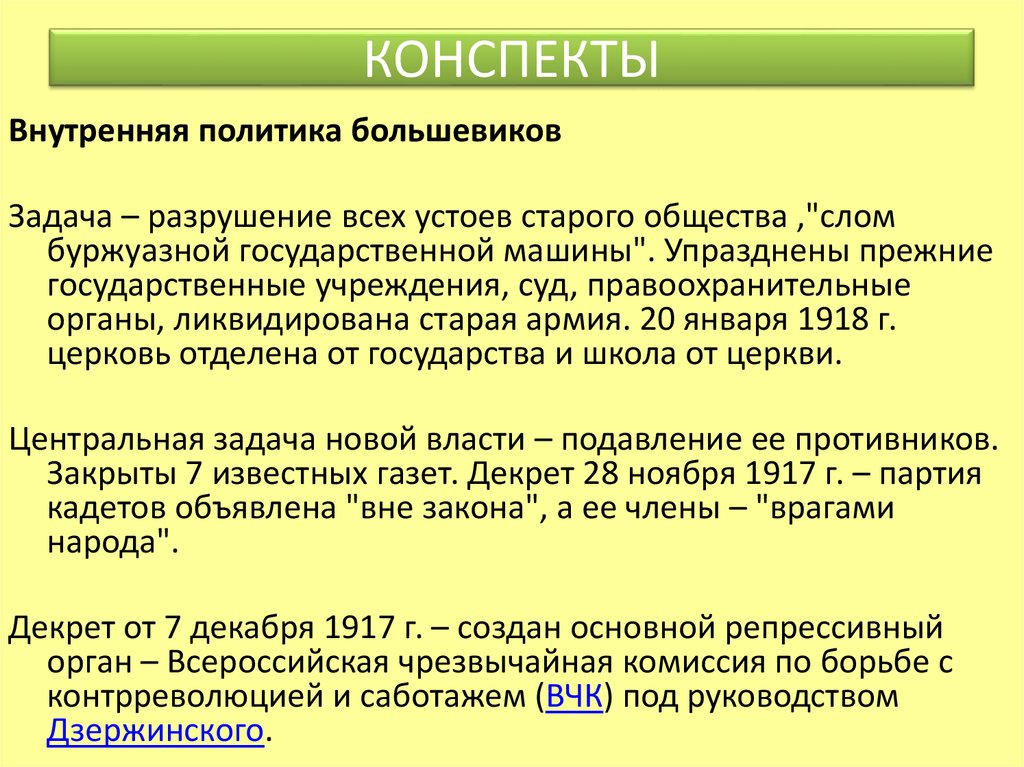 КОНСПЕКТЫ

Внутренняя политика большевиков

Задача – разрушение всех устоев старого общества ,"слом буржуазной государственной машины". Упразднены прежние государственные учреждения, суд, правоохранительные органы, ликвидирована старая армия. 20 января 1918 г. церковь отделена от государства и школа от церкви.

Центральная задача новой власти – подавление ее противников. Закрыты 7 известных газет. Декрет 28 ноября 1917 г. – партия кадетов объявлена "вне закона", а ее члены – "врагами народа".

Декрет от 7 декабря 1917 г. – создан основной репрессивный орган – Всероссийская чрезвычайная комиссия по борьбе с контрреволюцией и саботажем (ВЧК) под руководством Дзержинского.